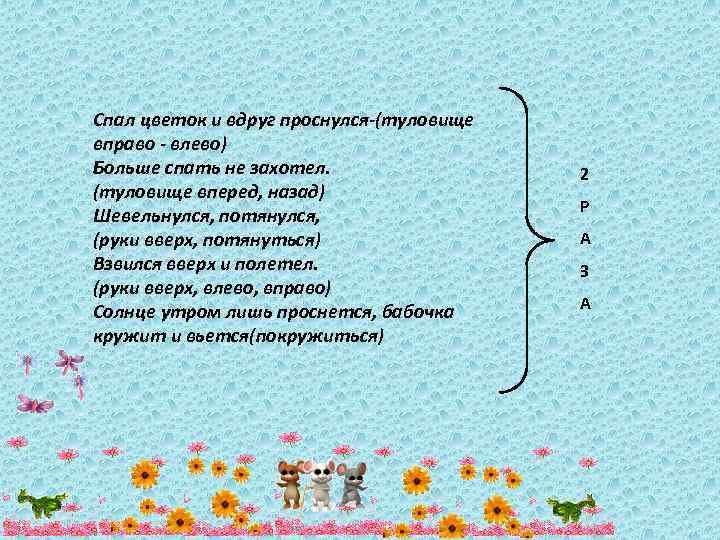 Спал цветок и вдруг проснулся-(туловище вправо - влево)
Больше спать не захотел.
(туловище вперед, назад)
Шевельнулся, потянулся,
(руки вверх, потянуться)
Взвился вверх и полетел.
(руки вверх, влево, вправо)
Солнце утром лишь проснется, бабочка кружит и вьется(покружиться)

2
Р
А
З
А